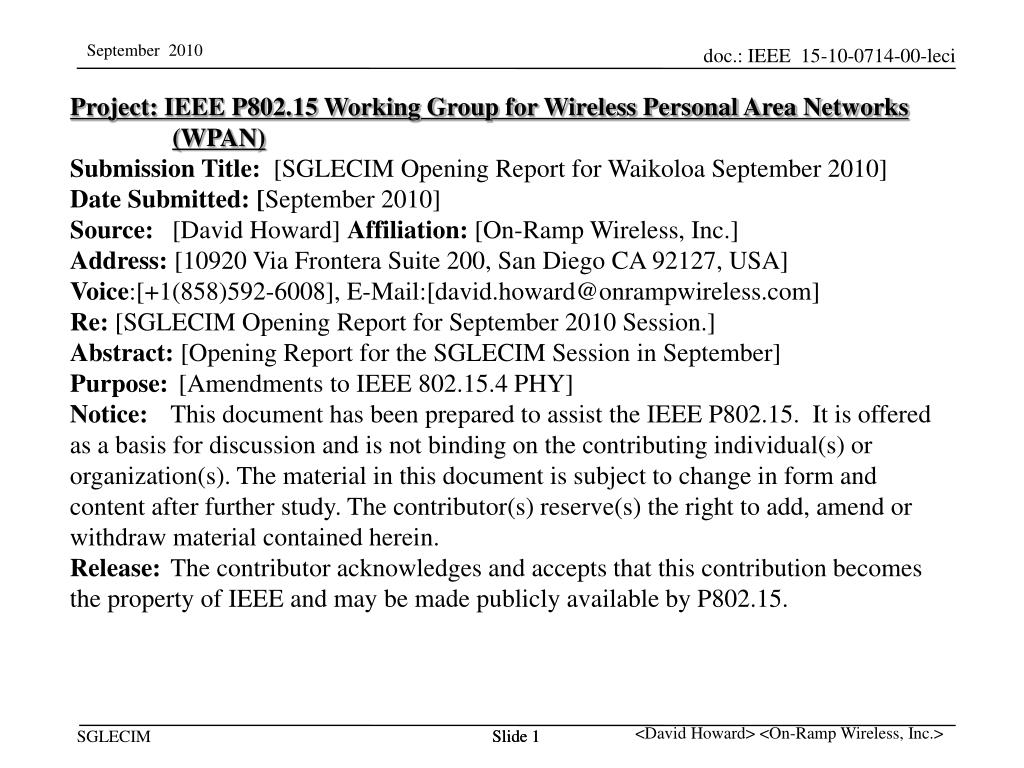 September 2010

doc.: IEEE 15-10-0714-00-leci

Project: IEEE P802.15 Working Group for Wireless Personal Area Networks (WPAN)

Submission Title: [SGLECIM Opening Report for Waikoloa September 2010]
Date Submitted: [September 2010]
Source: [David Howard] Affiliation: [On-Ramp Wireless, Inc.]
Address: [10920 Via Frontera Suite 200, San Diego CA 92127, USA]
Voice:[+1(858)592-6008], E-Mail:[david.howard@onrampwireless.com]
Re: [SGLECIM Opening Report for September 2010 Session.]
Abstract: [Opening Report for the SGLECIM Session in September]
Purpose: [Amendments to IEEE 802.15.4 PHY]
Notice: This document has been prepared to assist the IEEE P802.15. It is offered as a basis for discussion and is not binding on the contributing individual(s) or organization(s). The material in this document is subject to change in form and content after further study. The contributor(s) reserve(s) the right to add, amend or withdraw material contained herein.
Release: The contributor acknowledges and accepts that this contribution becomes the property of IEEE and may be made publicly available by P802.15.

SGLECIM

Slide 1

<David Howard> <On-Ramp Wireless, Inc.>